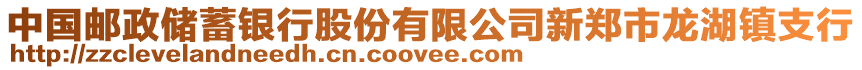 中国邮政储蓄银行股份有限公司新郑市龙湖镇支行
http://zzclevelandneedh.cn.coovee.com